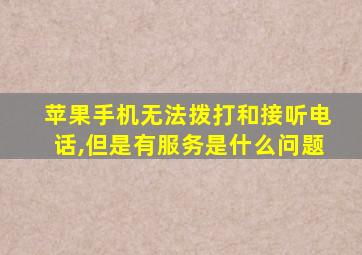 苹果手机无法拨打和接听电话,但是有服务是什么问题